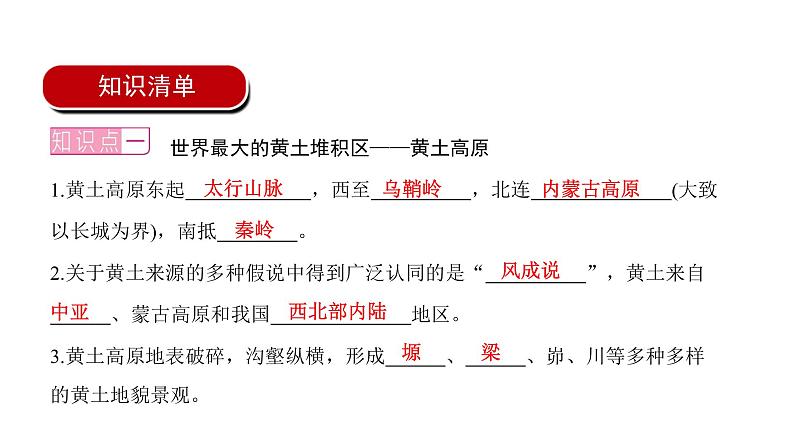 知识清单

知识点一 世界最大的黄土堆积区——黄土高原

1.黄土高原东起太行山脉，西至乌鞘岭，北连内蒙古高原(大致以长城为界)，南抵秦岭。

2.关于黄土来源的多种假说中得到广泛认同的是“风成说”，黄土来自中亚、蒙古高原和我国西北部内陆地区。

3.黄土高原地表破碎，沟壑纵横，形成塬、梁、峁、川等多种多样的黄土地貌景观。